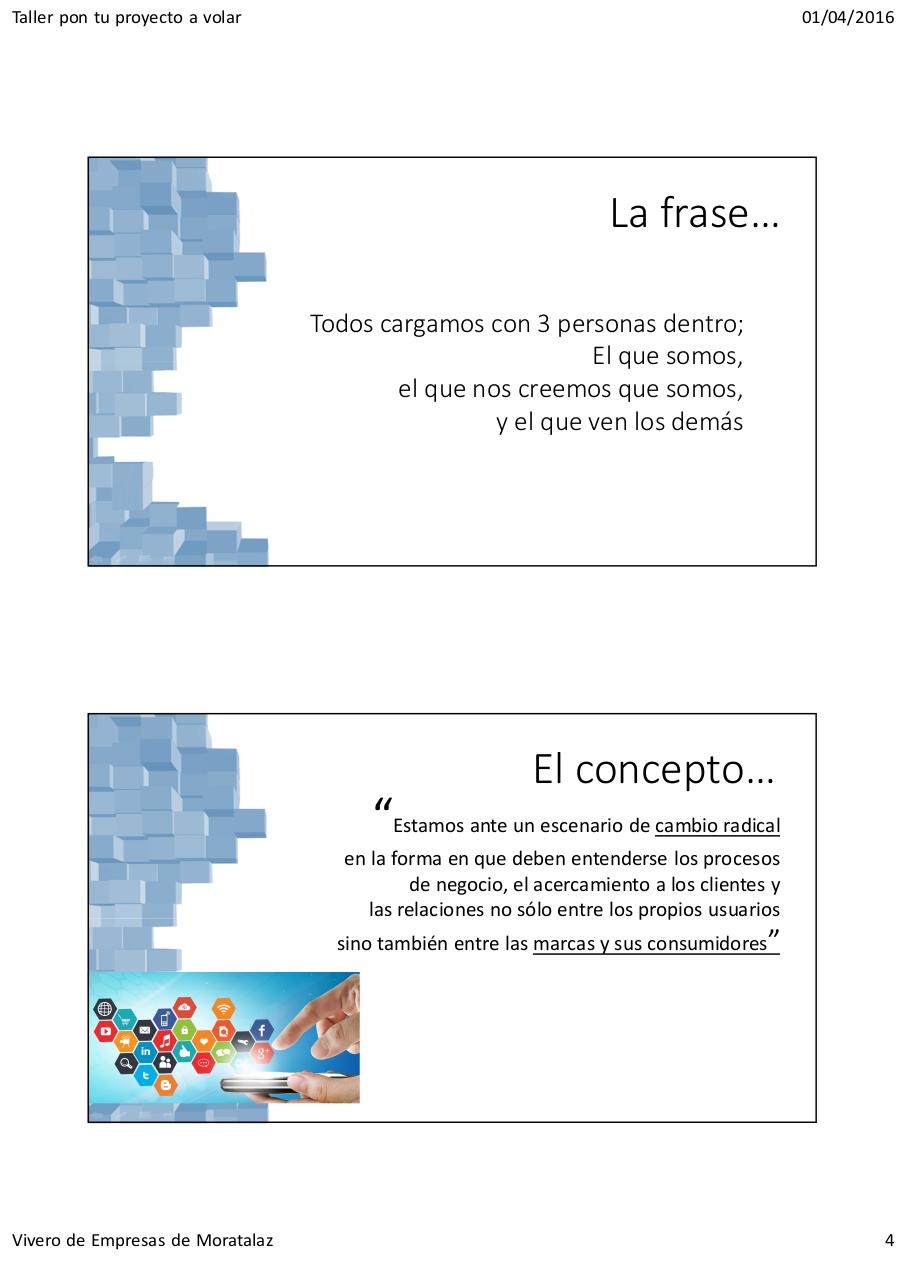 Taller pon tu proyecto a volar

01/04/2016

La frase…

Todos cargamos con 3 personas dentro;
El que somos,
el que nos creemos que somos,
y el que ven los demás

El concepto…

“Estamos ante un escenario de cambio radical en la forma en que deben entenderse los procesos de negocio, el acercamiento a los clientes y las relaciones no sólo entre los propios usuarios sino también entre las marcas y sus consumidores”

Vivero de Empresas de Moratalaz

4